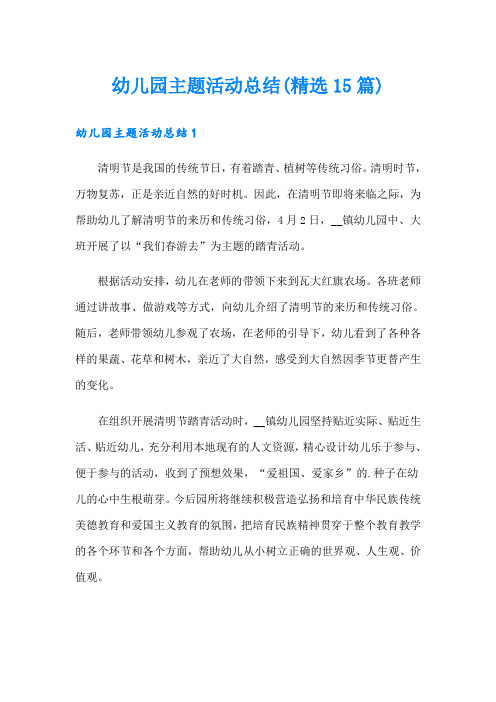 幼儿园主题活动总结(精选15篇)

幼儿园主题活动总结1

清明节是我国的传统节日，有着踏青、植树等传统习俗。清明时节，万物复苏，正是亲近自然的好时机。因此，在清明节即将来临之际，为帮助幼儿了解清明节的来历和传统习俗，4月2日，__镇幼儿园中、大班开展了以“我们春游去”为主题的踏青活动。

根据活动安排，幼儿在老师的带领下来到瓦大红旗农场。各班老师通过讲故事、做游戏等方式，向幼儿介绍了清明节的来历和传统习俗。随后，老师带领幼儿参观了农场，在老师的引导下，幼儿看到了各种各样的果蔬、花草和树木，亲近了大自然，感受到大自然因季节更替产生的变化。

在组织开展清明节踏青活动时，__镇幼儿园坚持贴近实际、贴近生活、贴近幼儿，充分利用本地现有的人文资源，精心设计幼儿乐于参与、便于参与的活动，收到了预想效果，“爱祖国、爱家乡”的.种子在幼儿的心中生根萌芽。今后园所将继续积极营造弘扬和培育中华民族传统美德教育和爱国主义教育的氛围，把培育民族精神贯穿于整个教育教学的各个环节和各个方面，帮助幼儿从小树立正确的世界观、人生观、价值观。